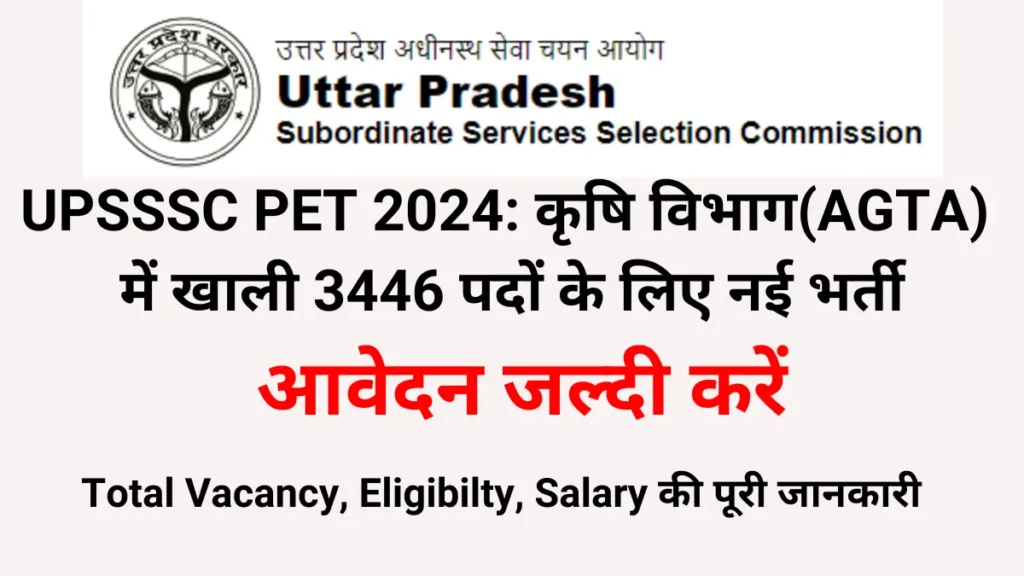 उत्तर प्रदेश सरकार

उत्तर प्रदेश अधीनस्थ सेवा चयन आयोग
Uttar Pradesh
Subordinate Services Selection Commission

UPSSSC PET 2024: कृषि विभाग(AGTA) में खाली 3446 पदों के लिए नई भर्ती

आवेदन जल्दी करें

Total Vacancy, Eligibilty, Salary की पूरी जानकारी